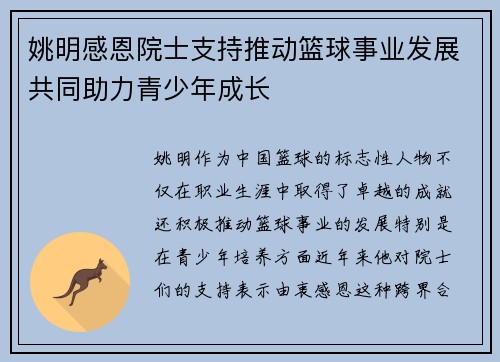 姚明感恩院士支持推动篮球事业发展共同助力青少年成长

姚明作为中国篮球的标志性人物不仅在职业生涯中取得了卓越的成就还积极推动篮球事业的发展特别是在青少年培养方面近年来他对院士们的支持表示由衷感恩这种跨界合